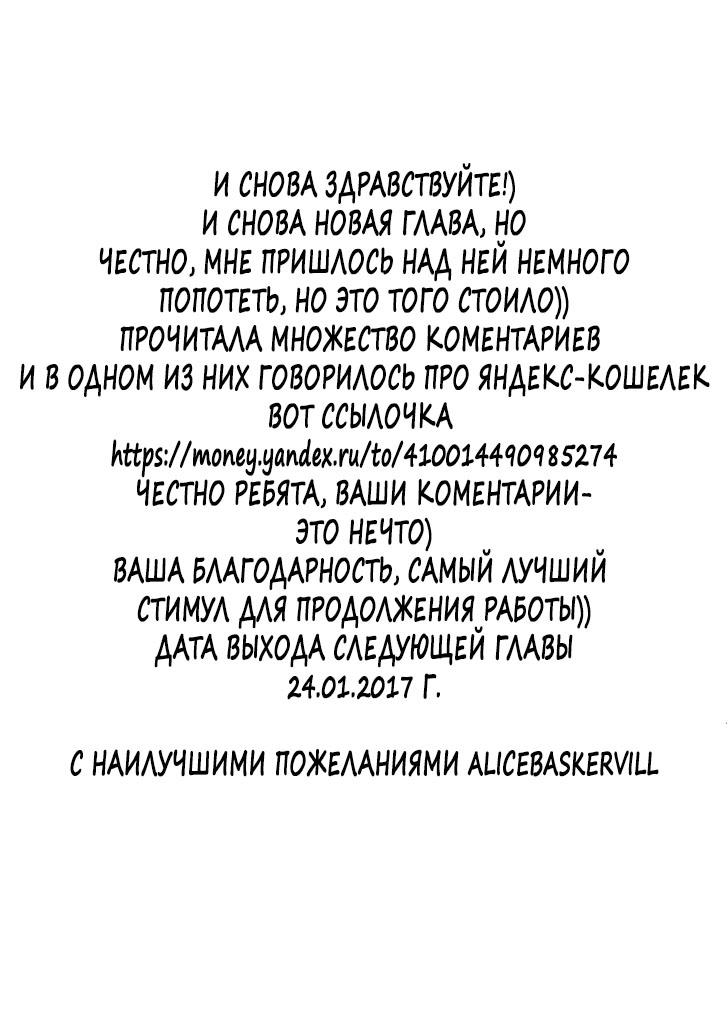 И СНОВА ЗДРАВСТВУЙТЕ!)
И СНОВА НОВАЯ ГЛАВА, НО
ЧЕСТНО, МНЕ ПРИШЛОСЬ НАД НЕЙ НЕМНОГО
ПОПОТЕТЬ, НО ЭТО ТОГО СТОИЛО))
ПРОЧИТАЛА МНОЖЕСТВО КОМЕНТАРИЕВ
И В ОДНОМ ИЗ НИХ ГОВОРИЛОСЬ ПРО ЯНДЕКС-КОШЕЛЕК
ВОТ ССЫЛОЧКА
https://money.yandex.ru/to/410014490985274
ЧЕСТНО РЕБЯТА, ВАШИ КОМЕНТАРИИ-
ЭТО НЕЧТО)
ВАША БЛАГОДАРНОСТЬ, САМЫЙ ЛУЧШИЙ
СТИМУЛ ДЛЯ ПРОДОЛЖЕНИЯ РАБОТЫ))
ДАТА ВЫХОДА СЛЕДУЮЩЕЙ ГЛАВЫ
24.01.2017 Г.

С НАИЛУЧШИМИ ПОЖЕЛАНИЯМИ ALICEBASKERVILL